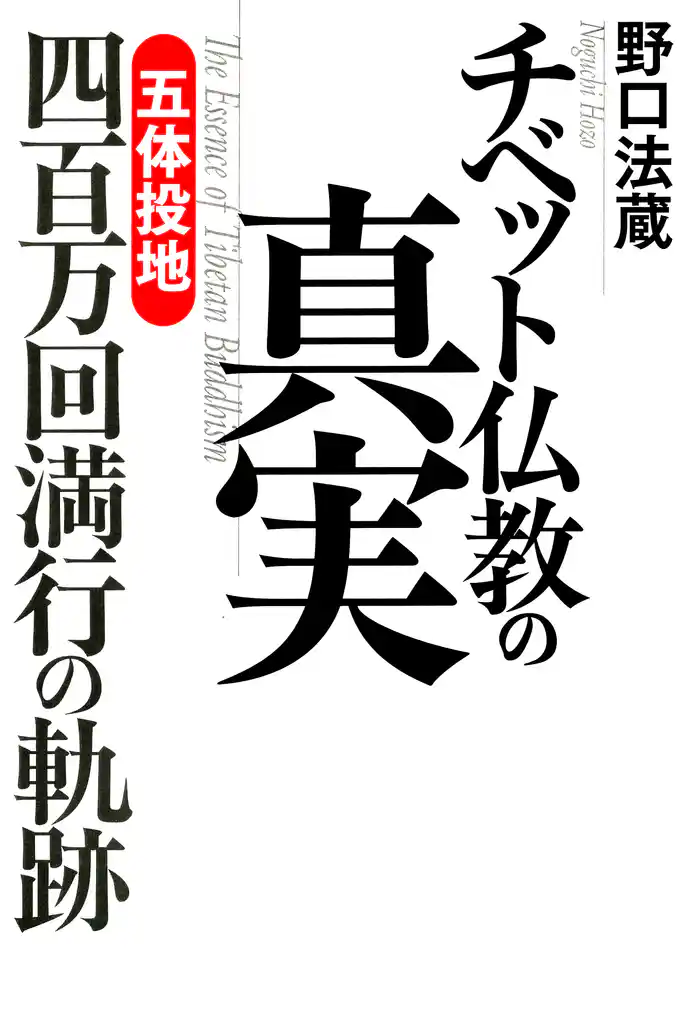 野口法蔵

Noguchi Hozo

チベット仏教の真実

The Essence of Tibetan Buddhism

五体投地

四百万回満行の軌跡